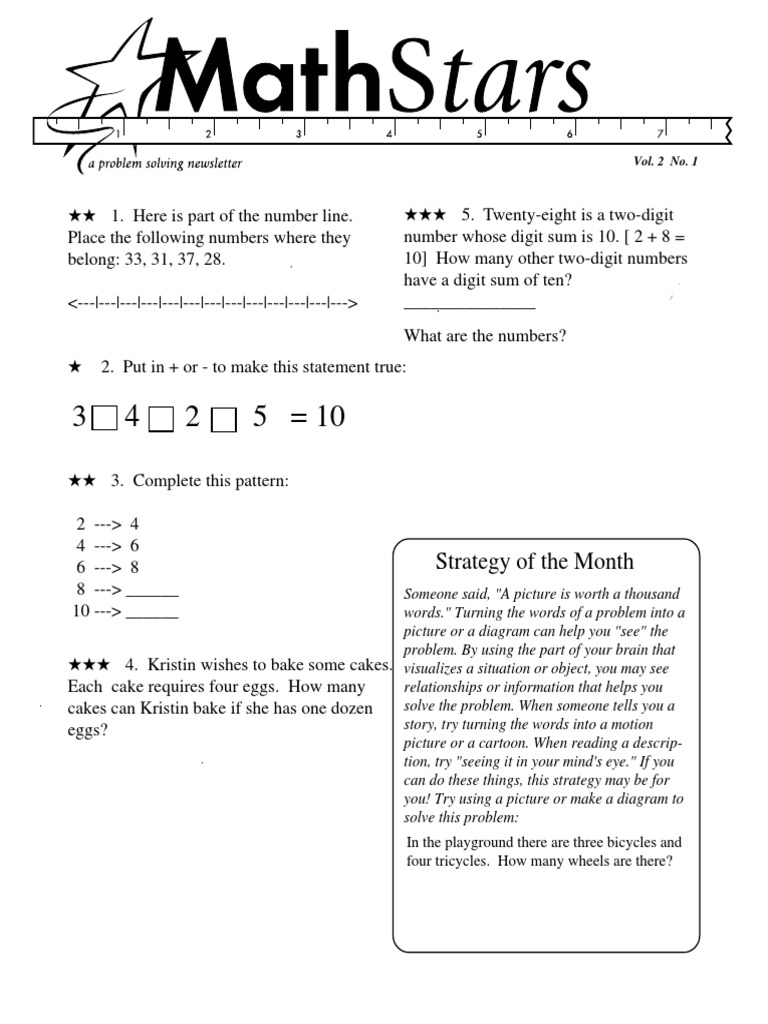 MathStars

1 2 3 4 5 6 7

a problem solving newsletter

Vol. 2 No. 1

★★ 1. Here is part of the number line. Place the following numbers where they belong: 33, 31, 37, 28.

<---|---|---|---|---|---|---|---|---|---|---|---|--->

★ 2. Put in + or - to make this statement true:

3 □ 4 □ 2 □ 5 = 10

★★ 3. Complete this pattern:

2 ---> 4
4 ---> 6
6 ---> 8
8 ---> ______
10 ---> ______

★★★ 4. Kristin wishes to bake some cakes. Each cake requires four eggs. How many cakes can Kristin bake if she has one dozen eggs?

★★★ 5. Twenty-eight is a two-digit number whose digit sum is 10. [ 2 + 8 = 10] How many other two-digit numbers have a digit sum of ten? _______________

What are the numbers?

Strategy of the Month

Someone said, "A picture is worth a thousand words." Turning the words of a problem into a picture or a diagram can help you "see" the problem. By using the part of your brain that visualizes a situation or object, you may see relationships or information that helps you solve the problem. When someone tells you a story, try turning the words into a motion picture or a cartoon. When reading a description, try "seeing it in your mind's eye." If you can do these things, this strategy may be for you! Try using a picture or make a diagram to solve this problem:

In the playground there are three bicycles and four tricycles. How many wheels are there?